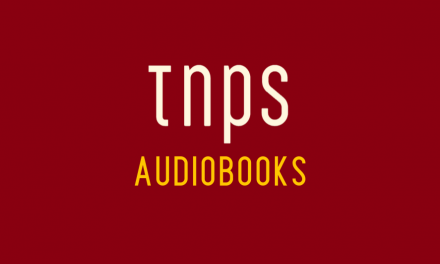 tnps
AUDIOBOOKS